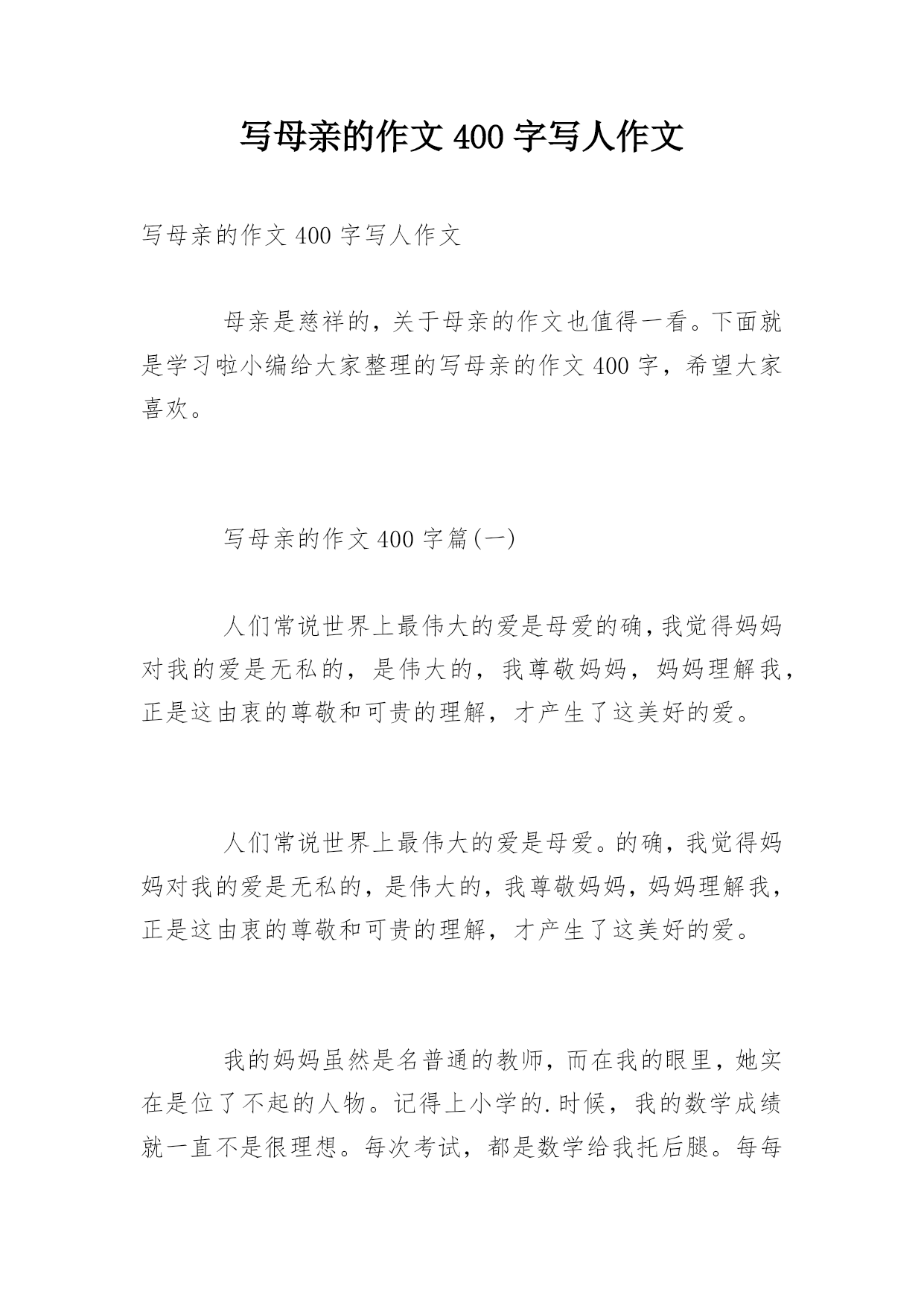 写母亲的作文 400 字写人作文

写母亲的作文 400 字写人作文

母亲是慈祥的，关于母亲的作文也值得一看。下面就是学习啦小编给大家整理的写母亲的作文 400 字，希望大家喜欢。

写母亲的作文 400 字篇(一)

人们常说世界上最伟大的爱是母爱的确，我觉得妈妈对我的爱是无私的，是伟大的，我尊敬妈妈，妈妈理解我，正是这由衷的尊敬和可贵的理解，才产生了这美好的爱。

人们常说世界上最伟大的爱是母爱。的确，我觉得妈妈对我的爱是无私的，是伟大的，我尊敬妈妈，妈妈理解我，正是这由衷的尊敬和可贵的理解，才产生了这美好的爱。

我的妈妈虽然是名普通的教师，而在我的眼里，她实在是位了不起的人物。记得上小学的.时候，我的数学成绩就一直不是很理想。每次考试，都是数学给我托后腿。每每